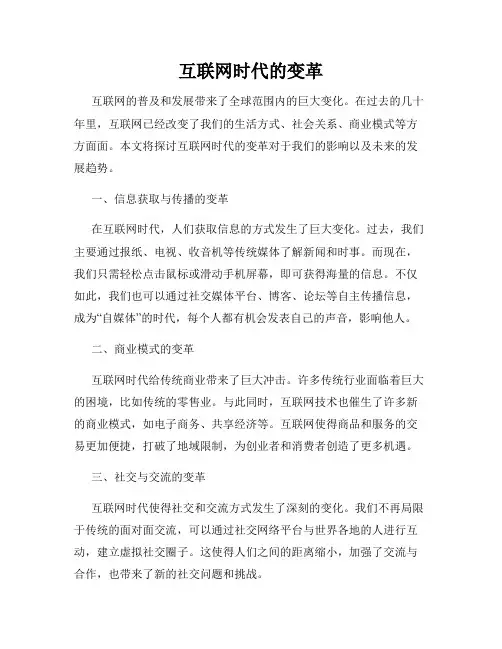 互联网时代的变革

互联网的普及和发展带来了全球范围内的巨大变化。在过去的几十年里，互联网已经改变了我们的生活方式、社会关系、商业模式等方方面面。本文将探讨互联网时代的变革对于我们的影响以及未来的发展趋势。

一、信息获取与传播的变革

在互联网时代，人们获取信息的方式发生了巨大变化。过去，我们主要通过报纸、电视、收音机等传统媒体了解新闻和时事。而现在，我们只需轻松点击鼠标或滑动手机屏幕，即可获得海量的信息。不仅如此，我们也可以通过社交媒体平台、博客、论坛等自主传播信息，成为“自媒体”的时代，每个人都有机会发表自己的声音，影响他人。

二、商业模式的变革

互联网时代给传统商业带来了巨大冲击。许多传统行业面临着巨大的困境，比如传统的零售业。与此同时，互联网技术也催生了许多新的商业模式，如电子商务、共享经济等。互联网使得商品和服务的交易更加便捷，打破了地域限制，为创业者和消费者创造了更多机遇。

三、社交与交流的变革

互联网时代使得社交和交流方式发生了深刻的变化。我们不再局限于传统的面对面交流，可以通过社交网络平台与世界各地的人进行互动，建立虚拟社交圈子。这使得人们之间的距离缩小，加强了交流与合作，也带来了新的社交问题和挑战。